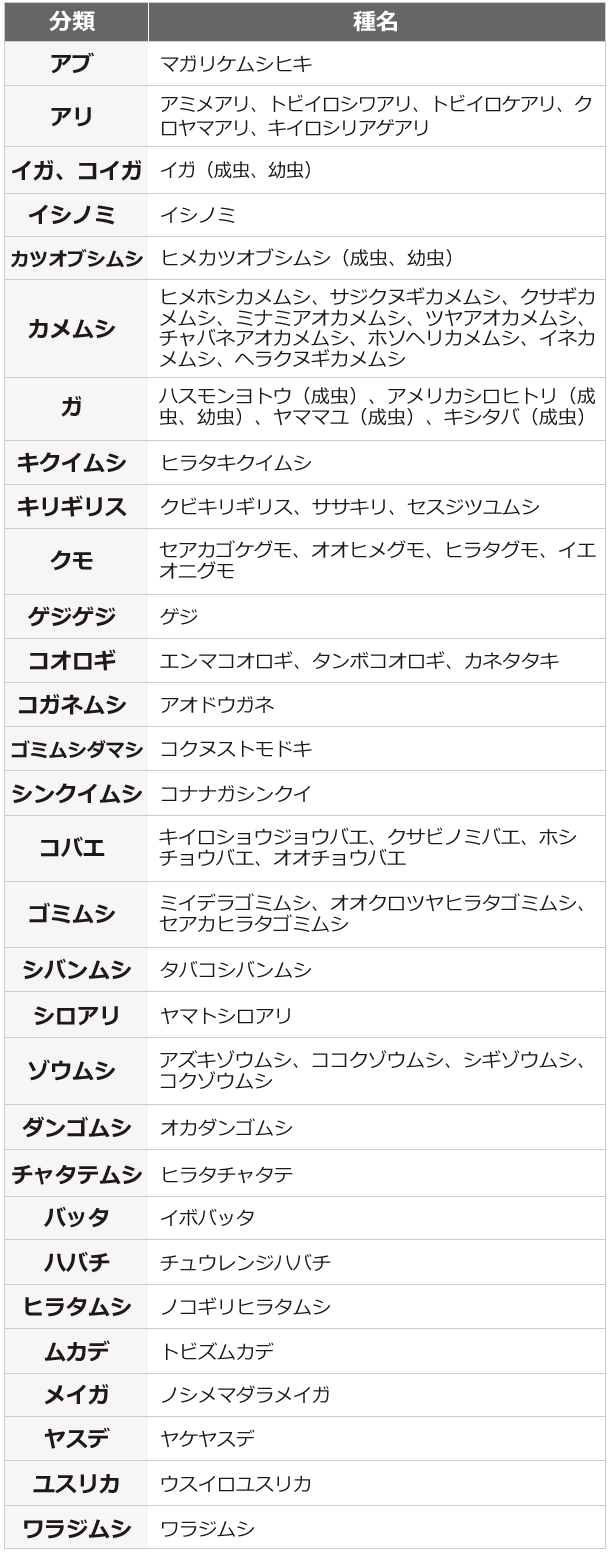 | 分類 | 種名 |
|---|---|
| アブ | マガリケムシヒキ |
| アリ | アミメアリ、トビイロシワアリ、トビイロケアリ、クロヤマアリ、キイロシリアゲアリ |
| イガ、コイガ | イガ（成虫、幼虫） |
| イシノミ | イシノミ |
| カツオブシムシ | ヒメカツオブシムシ（成虫、幼虫） |
| カメムシ | ヒメホシカメムシ、サジクヌギカメムシ、クサギカメムシ、ミナミアオカメムシ、ツヤアオカメムシ、チャバネアオカメムシ、ホソヘリカメムシ、イネカメムシ、ヘラクヌギカメムシ |
| ガ | ハスモンヨトウ（成虫）、アメリカシロヒトリ（成虫、幼虫）、ヤママユ（成虫）、キシタバ（成虫） |
| キクイムシ | ヒラタキクイムシ |
| キリギリス | クビキリギリス、ササキリ、セスジツユムシ |
| クモ | セアカゴケグモ、オオヒメグモ、ヒラタグモ、イエオニグモ |
| ゲジゲジ | ゲジ |
| コオロギ | エンマコオロギ、タンボコオロギ、カネタタキ |
| コガネムシ | アオドウガネ |
| ゴミムシダマシ | コクヌストモドキ |
| シンクイムシ | コナナガシンクイ |
| コバエ | キイロショウジョウバエ、クサビノミバエ、ホシチョウバエ、オオチョウバエ |
| ゴミムシ | ミイデラゴミムシ、オオクロツヤヒラタゴミムシ、セアカヒラタゴミムシ |
| シバンムシ | タバコシバンムシ |
| シロアリ | ヤマトシロアリ |
| ゾウムシ | アズキゾウムシ、ココクゾウムシ、シギゾウムシ、コクゾウムシ |
| ダンゴムシ | オカダンゴムシ |
| チャタテムシ | ヒラタチャタテ |
| バッタ | イボバッタ |
| ハバチ | チュウレンジハバチ |
| ヒラタムシ | ノコギリヒラタムシ |
| ムカデ | トビズムカデ |
| メイガ | ノシメマダラメイガ |
| ヤスデ | ヤケヤスデ |
| ユスリカ | ウスイロユスリカ |
| ワラジムシ | ワラジムシ |